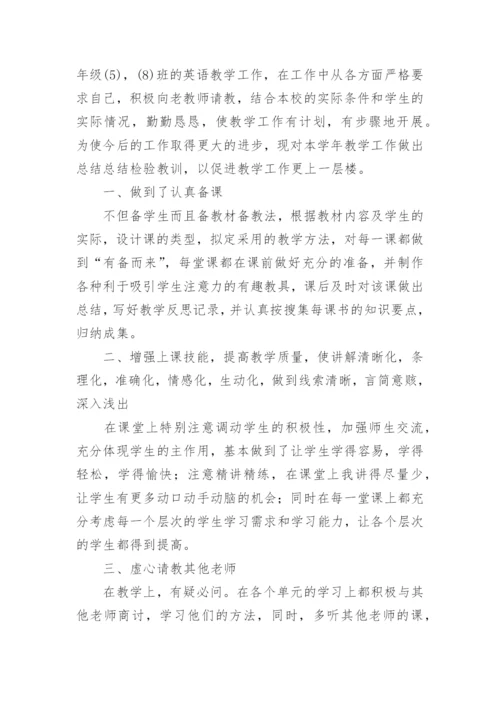 年级(5)，(8)班的英语教学工作，在工作中从各方面严格要求自己，积极向老教师请教，结合本校的实际条件和学生的实际情况，勤勤恳恳，使教学工作有计划，有步骤地开展。为使今后的工作取得更大的进步，现对本学年教学工作做出总结总结检验教训，以促进教学工作更上一层楼。

一、做到了认真备课

不但备学生而且备教材备教法，根据教材内容及学生的实际，设计课的类型，拟定采用的教学方法，对每一课都做到“有备而来”，每堂课都在课前做好充分的准备，并制作各种利于吸引学生注意力的有趣教具，课后及时对该课做出总结，写好教学反思记录，并认真按搜集每课书的知识要点，归纳成集。

二、增强上课技能，提高教学质量，使讲解清晰化，条理化，准确化，情感化，生动化，做到线索清晰，言简意赅，深入浅出

在课堂上特别注意调动学生的积极性，加强师生交流，充分体现学生的主作用，基本做到了让学生学得容易，学得轻松，学得愉快；注意精讲精练，在课堂上我讲得尽量少，让学生有更多动口动手动脑的机会；同时在每一堂课上都充分考虑每一个层次的学生学习需求和学习能力，让各个层次的学生都得到提高。

三、虚心请教其他老师

在教学上，有疑必问。在各个单元的学习上都积极与其他老师商讨，学习他们的方法，同时，多听其他老师的课，